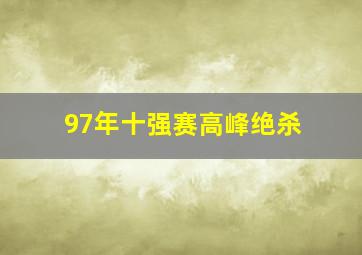 97年十强赛高峰绝杀